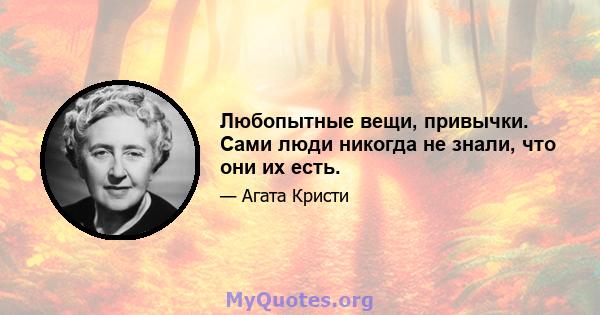 Любопытные вещи, привычки. Сами люди никогда не знали, что они их есть.

— Агата Кристи

MyQuotes.org